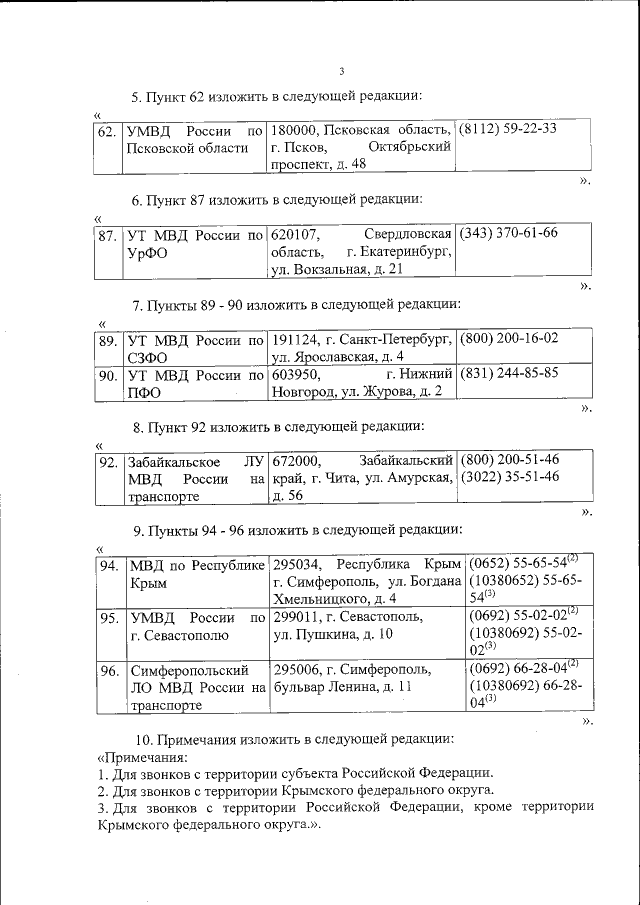 3

5. Пункт 62 изложить в следующей редакции:

«

| 62. | УМВД России по Псковской области | 180000, Псковская область, г. Псков, Октябрьский проспект, д. 48 | (8112) 59-22-33 |
|---|---|---|---|

».

6. Пункт 87 изложить в следующей редакции:

«

| 87. | УТ МВД России по УрФО | 620107, Свердловская область, г. Екатеринбург, ул. Вокзальная, д. 21 | (343) 370-61-66 |
|---|---|---|---|

».

7. Пункты 89 - 90 изложить в следующей редакции:

«

| 89. | УТ МВД России по СЗФО | 191124, г. Санкт-Петербург, ул. Ярославская, д. 4 | (800) 200-16-02 |
|---|---|---|---|
| 90. | УТ МВД России по ПФО | 603950, г. Нижний Новгород, ул. Журова, д. 2 | (831) 244-85-85 |

».

8. Пункт 92 изложить в следующей редакции:

«

| 92. | Забайкальское ЛУ МВД России на транспорте | 672000, Забайкальский край, г. Чита, ул. Амурская, д. 56 | (800) 200-51-46 (3022) 35-51-46 |
|---|---|---|---|

».

9. Пункты 94 - 96 изложить в следующей редакции:

«

| 94. | МВД по Республике Крым | 295034, Республика Крым г. Симферополь, ул. Богдана Хмельницкого, д. 4 | (0652) 55-65-54$^{(2)}$ (10380652) 55-65-54$^{(3)}$ |
|---|---|---|---|
| 95. | УМВД России по г. Севастополю | 299011, г. Севастополь, ул. Пушкина, д. 10 | (0692) 55-02-02$^{(2)}$ (10380692) 55-02-02$^{(3)}$ |
| 96. | Симферопольский ЛО МВД России на транспорте | 295006, г. Симферополь, бульвар Ленина, д. 11 | (0692) 66-28-04$^{(2)}$ (10380692) 66-28-04$^{(3)}$ |

».

10. Примечания изложить в следующей редакции:
«Примечания:
1. Для звонков с территории субъекта Российской Федерации.
2. Для звонков с территории Крымского федерального округа.
3. Для звонков с территории Российской Федерации, кроме территории Крымского федерального округа.».